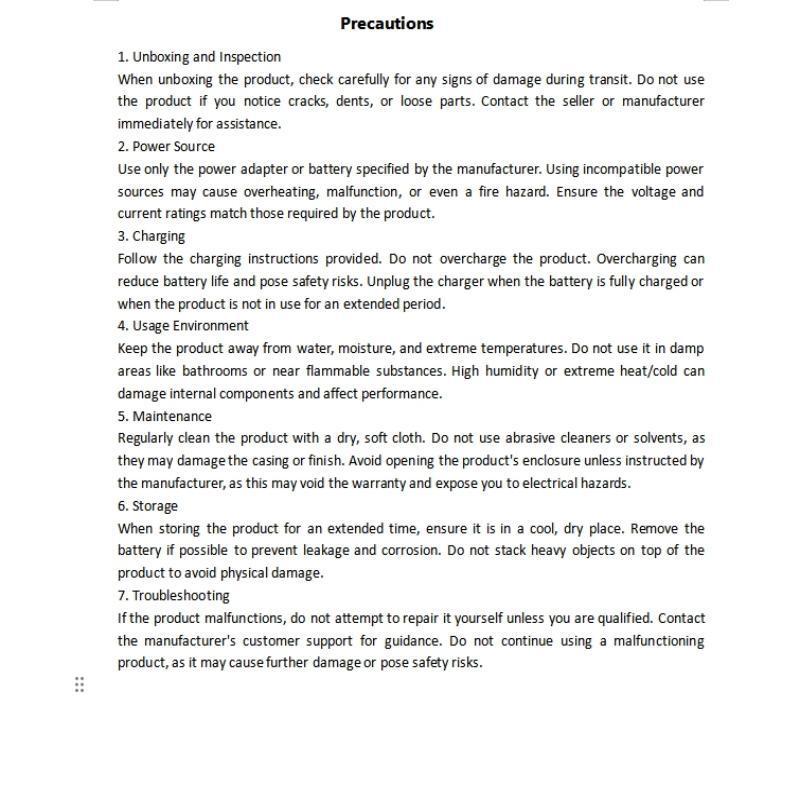 Precautions

1. Unboxing and Inspection

When unboxing the product, check carefully for any signs of damage during transit. Do not use the product if you notice cracks, dents, or loose parts. Contact the seller or manufacturer immediately for assistance.

2. Power Source

Use only the power adapter or battery specified by the manufacturer. Using incompatible power sources may cause overheating, malfunction, or even a fire hazard. Ensure the voltage and current ratings match those required by the product.

3. Charging

Follow the charging instructions provided. Do not overcharge the product. Overcharging can reduce battery life and pose safety risks. Unplug the charger when the battery is fully charged or when the product is not in use for an extended period.

4. Usage Environment

Keep the product away from water, moisture, and extreme temperatures. Do not use it in damp areas like bathrooms or near flammable substances. High humidity or extreme heat/cold can damage internal components and affect performance.

5. Maintenance

Regularly clean the product with a dry, soft cloth. Do not use abrasive cleaners or solvents, as they may damage the casing or finish. Avoid opening the product's enclosure unless instructed by the manufacturer, as this may void the warranty and expose you to electrical hazards.

6. Storage

When storing the product for an extended time, ensure it is in a cool, dry place. Remove the battery if possible to prevent leakage and corrosion. Do not stack heavy objects on top of the product to avoid physical damage.

7. Troubleshooting

If the product malfunctions, do not attempt to repair it yourself unless you are qualified. Contact the manufacturer's customer support for guidance. Do not continue using a malfunctioning product, as it may cause further damage or pose safety risks.